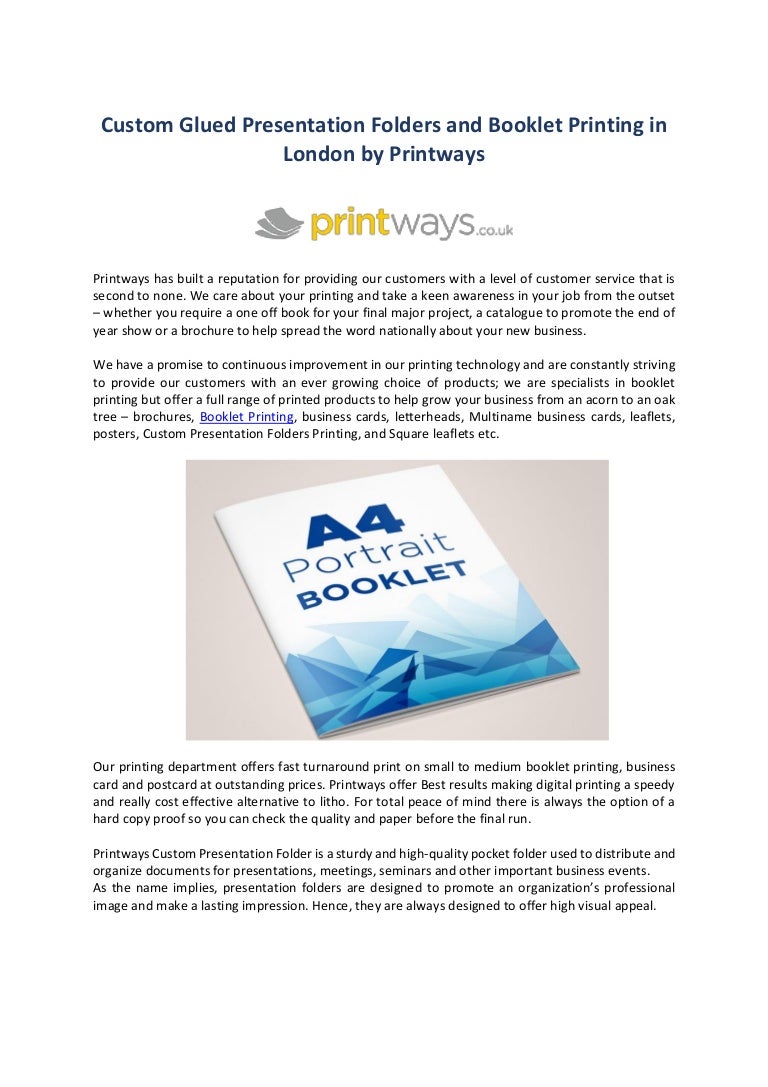 Custom Glued Presentation Folders and Booklet Printing in London by Printways

printways.co.uk

Printways has built a reputation for providing our customers with a level of customer service that is second to none. We care about your printing and take a keen awareness in your job from the outset – whether you require a one off book for your final major project, a catalogue to promote the end of year show or a brochure to help spread the word nationally about your new business.

We have a promise to continuous improvement in our printing technology and are constantly striving to provide our customers with an ever growing choice of products; we are specialists in booklet printing but offer a full range of printed products to help grow your business from an acorn to an oak tree – brochures, Booklet Printing, business cards, letterheads, Multiname business cards, leaflets, posters, Custom Presentation Folders Printing, and Square leaflets etc.

A4 Portrait BOOKLET

Our printing department offers fast turnaround print on small to medium booklet printing, business card and postcard at outstanding prices. Printways offer Best results making digital printing a speedy and really cost effective alternative to litho. For total peace of mind there is always the option of a hard copy proof so you can check the quality and paper before the final run.

Printways Custom Presentation Folder is a sturdy and high-quality pocket folder used to distribute and organize documents for presentations, meetings, seminars and other important business events.
As the name implies, presentation folders are designed to promote an organization's professional image and make a lasting impression. Hence, they are always designed to offer high visual appeal.